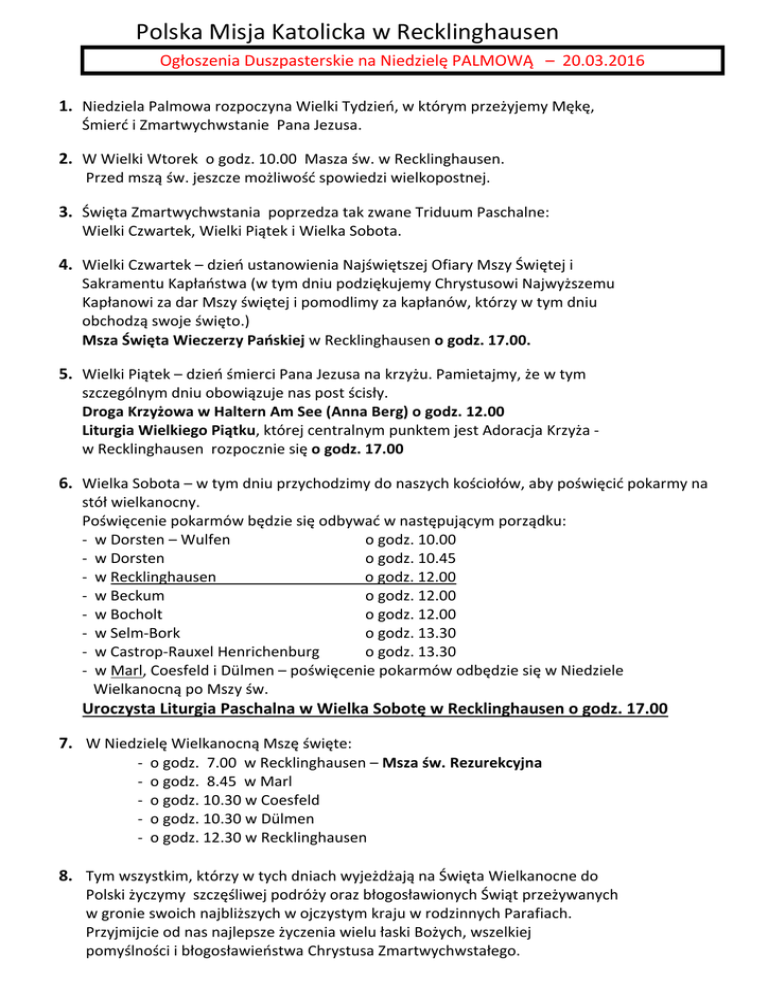 Polska Misja Katolicka w Recklinghausen

Ogłoszenia Duszpasterskie na Niedzielę PALMOWĄ – 20.03.2016

1. Niedziela Palmowa rozpoczyna Wielki Tydzień, w którym przeżyjemy Mękę, Śmierć i Zmartwychwstanie Pana Jezusa.

2. W Wielki Wtorek o godz. 10.00 Masza św. w Recklinghausen. Przed mszą św. jeszcze możliwość spowiedzi wielkopostnej.

3. Święta Zmartwychwstania poprzedza tak zwane Triduum Paschalne: Wielki Czwartek, Wielki Piątek i Wielka Sobota.

4. Wielki Czwartek – dzień ustanowienia Najświętszej Ofiary Mszy Świętej i Sakramentu Kapłaństwa (w tym dniu podziękujemy Chrystusowi Najwyższemu Kapłanowi za dar Mszy świętej i pomodlimy za kapłanów, którzy w tym dniu obchodzą swoje święto.)
Msza Święta Wieczerzy Pańskiej w Recklinghausen o godz. 17.00.

5. Wielki Piątek – dzień śmierci Pana Jezusa na krzyżu. Pamietajmy, że w tym szczególnym dniu obowiązuje nas post ścisły.
Droga Krzyżowa w Haltern Am See (Anna Berg) o godz. 12.00
Liturgia Wielkiego Piątku, której centralnym punktem jest Adoracja Krzyża - w Recklinghausen rozpocznie się o godz. 17.00

6. Wielka Sobota – w tym dniu przychodzimy do naszych kościołów, aby poświęcić pokarmy na stół wielkanocny.
Poświęcenie pokarmów będzie się odbywać w następującym porządku:
- w Dorsten – Wulfen o godz. 10.00
- w Dorsten o godz. 10.45
- w Recklinghausen o godz. 12.00
- w Beckum o godz. 12.00
- w Bocholt o godz. 12.00
- w Selm-Bork o godz. 13.30
- w Castrop-Rauxel Henrichenburg o godz. 13.30
- w Marl, Coesfeld i Dülmen – poświęcenie pokarmów odbędzie się w Niedziele Wielkanocną po Mszy św.
Uroczysta Liturgia Paschalna w Wielka Sobotę w Recklinghausen o godz. 17.00

7. W Niedzielę Wielkanocną Mszę święte:
- o godz. 7.00 w Recklinghausen – Msza św. Rezurekcyjna
- o godz. 8.45 w Marl
- o godz. 10.30 w Coesfeld
- o godz. 10.30 w Dülmen
- o godz. 12.30 w Recklinghausen

8. Tym wszystkim, którzy w tych dniach wyjeżdżają na Święta Wielkanocne do Polski życzymy szczęśliwej podróży oraz błogosławionych Świąt przeżywanych w gronie swoich najbliższych w ojczystym kraju w rodzinnych Parafiach. Przyjmijcie od nas najlepsze życzenia wielu łaski Bożych, wszelkiej pomyślności i błogosławieństwa Chrystusa Zmartwychwstałego.